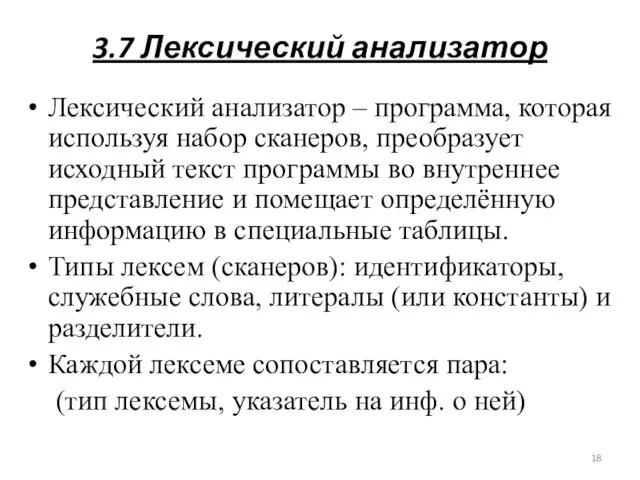 3.7 Лексический анализатор

• Лексический анализатор – программа, которая используя набор сканеров, преобразует исходный текст программы во внутреннее представление и помещает определённую информацию в специальные таблицы.

• Типы лексем (сканеров): идентификаторы, служебные слова, литералы (или константы) и разделители.

• Каждой лексеме сопоставляется пара:
(тип лексемы, указатель на инф. о ней)

18